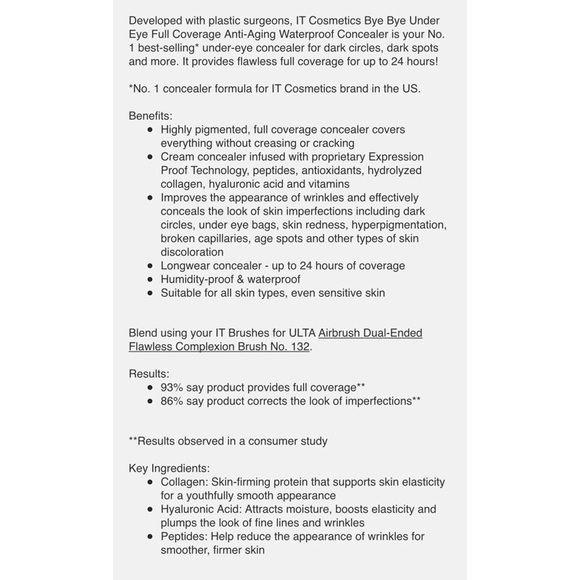 Developed with plastic surgeons, IT Cosmetics Bye Bye Under Eye Full Coverage Anti-Aging Waterproof Concealer is your No. 1 best-selling* under-eye concealer for dark circles, dark spots and more. It provides flawless full coverage for up to 24 hours!

*No. 1 concealer formula for IT Cosmetics brand in the US.

Benefits:
- Highly pigmented, full coverage concealer covers everything without creasing or cracking
- Cream concealer infused with proprietary Expression Proof Technology, peptides, antioxidants, hydrolyzed collagen, hyaluronic acid and vitamins
- Improves the appearance of wrinkles and effectively conceals the look of skin imperfections including dark circles, under eye bags, skin redness, hyperpigmentation, broken capillaries, age spots and other types of skin discoloration
- Longwear concealer - up to 24 hours of coverage
- Humidity-proof & waterproof
- Suitable for all skin types, even sensitive skin

Blend using your IT Brushes for ULTA Airbrush Dual-Ended Flawless Complexion Brush No. 132.

Results:
- 93% say product provides full coverage**
- 86% say product corrects the look of imperfections**

**Results observed in a consumer study

Key Ingredients:
- Collagen: Skin-firming protein that supports skin elasticity for a youthfully smooth appearance
- Hyaluronic Acid: Attracts moisture, boosts elasticity and plumps the look of fine lines and wrinkles
- Peptides: Help reduce the appearance of wrinkles for smoother, firmer skin